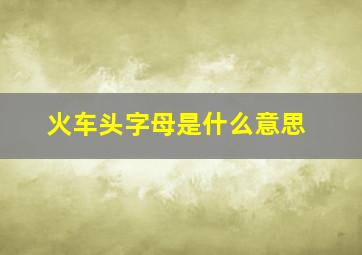 火车头字母是什么意思